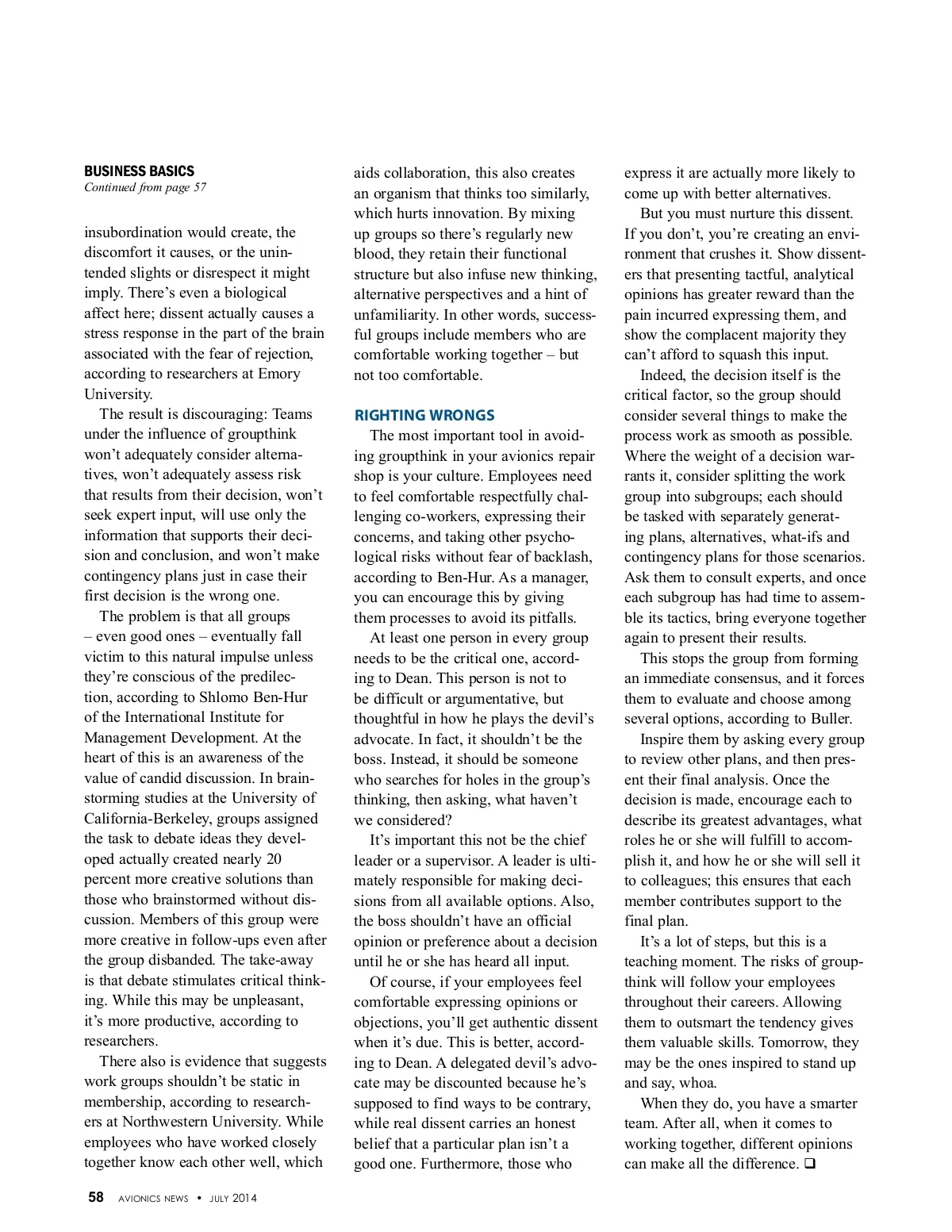 BUSINESS BASICS
Continued from page 57

insubordination would create, the discomfort it causes, or the unintended slights or disrespect it might imply. There's even a biological affect here; dissent actually causes a stress response in the part of the brain associated with the fear of rejection, according to researchers at Emory University.

The result is discouraging: Teams under the influence of groupthink won't adequately consider alternatives, won't adequately assess risk that results from their decision, won't seek expert input, will use only the information that supports their decision and conclusion, and won't make contingency plans just in case their first decision is the wrong one.

The problem is that all groups – even good ones – eventually fall victim to this natural impulse unless they're conscious of the predilection, according to Shlomo Ben-Hur of the International Institute for Management Development. At the heart of this is an awareness of the value of candid discussion. In brainstorming studies at the University of California-Berkeley, groups assigned the task to debate ideas they developed actually created nearly 20 percent more creative solutions than those who brainstormed without discussion. Members of this group were more creative in follow-ups even after the group disbanded. The take-away is that debate stimulates critical thinking. While this may be unpleasant, it's more productive, according to researchers.

There also is evidence that suggests work groups shouldn't be static in membership, according to researchers at Northwestern University. While employees who have worked closely together know each other well, which aids collaboration, this also creates an organism that thinks too similarly, which hurts innovation. By mixing up groups so there's regularly new blood, they retain their functional structure but also infuse new thinking, alternative perspectives and a hint of unfamiliarity. In other words, successful groups include members who are comfortable working together – but not too comfortable.

RIGHTING WRONGS

The most important tool in avoiding groupthink in your avionics repair shop is your culture. Employees need to feel comfortable respectfully challenging co-workers, expressing their concerns, and taking other psychological risks without fear of backlash, according to Ben-Hur. As a manager, you can encourage this by giving them processes to avoid its pitfalls.

At least one person in every group needs to be the critical one, according to Dean. This person is not to be difficult or argumentative, but thoughtful in how he plays the devil's advocate. In fact, it shouldn't be the boss. Instead, it should be someone who searches for holes in the group's thinking, then asking, what haven't we considered?

It's important this not be the chief leader or a supervisor. A leader is ultimately responsible for making decisions from all available options. Also, the boss shouldn't have an official opinion or preference about a decision until he or she has heard all input.

Of course, if your employees feel comfortable expressing opinions or objections, you'll get authentic dissent when it's due. This is better, according to Dean. A delegated devil's advocate may be discounted because he's supposed to find ways to be contrary, while real dissent carries an honest belief that a particular plan isn't a good one. Furthermore, those who express it are actually more likely to come up with better alternatives.

But you must nurture this dissent. If you don't, you're creating an environment that crushes it. Show dissenters that presenting tactful, analytical opinions has greater reward than the pain incurred expressing them, and show the complacent majority they can't afford to squash this input.

Indeed, the decision itself is the critical factor, so the group should consider several things to make the process work as smooth as possible. Where the weight of a decision warrants it, consider splitting the work group into subgroups; each should be tasked with separately generating plans, alternatives, what-ifs and contingency plans for those scenarios. Ask them to consult experts, and once each subgroup has had time to assemble its tactics, bring everyone together again to present their results.

This stops the group from forming an immediate consensus, and it forces them to evaluate and choose among several options, according to Buller.

Inspire them by asking every group to review other plans, and then present their final analysis. Once the decision is made, encourage each to describe its greatest advantages, what roles he or she will fulfill to accomplish it, and how he or she will sell it to colleagues; this ensures that each member contributes support to the final plan.

It's a lot of steps, but this is a teaching moment. The risks of groupthink will follow your employees throughout their careers. Allowing them to outsmart the tendency gives them valuable skills. Tomorrow, they may be the ones inspired to stand up and say, whoa.

When they do, you have a smarter team. After all, when it comes to working together, different opinions can make all the difference. ❑

58 AVIONICS NEWS • JULY 2014